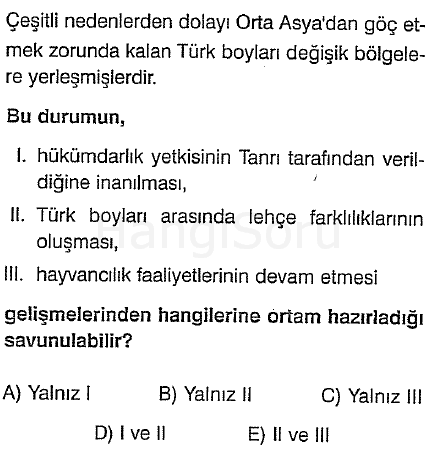 Çeşitli nedenlerden dolayı Orta Asya'dan göç etmek zorunda kalan Türk boyları değişik bölgelere yerleşmişlerdir.

Bu durumun,

I. hükümdarlık yetkisinin Tanrı tarafından verildiğine inanılması,

II. Türk boyları arasında lehçe farklılıklarının oluşması,

III. hayvancılık faaliyetlerinin devam etmesi

gelişmelerinden hangilerine ortam hazırladığı savunulabilir?

A) Yalnız I
B) Yalnız II
C) Yalnız III
D) I ve II
E) II ve III

HangiSoru